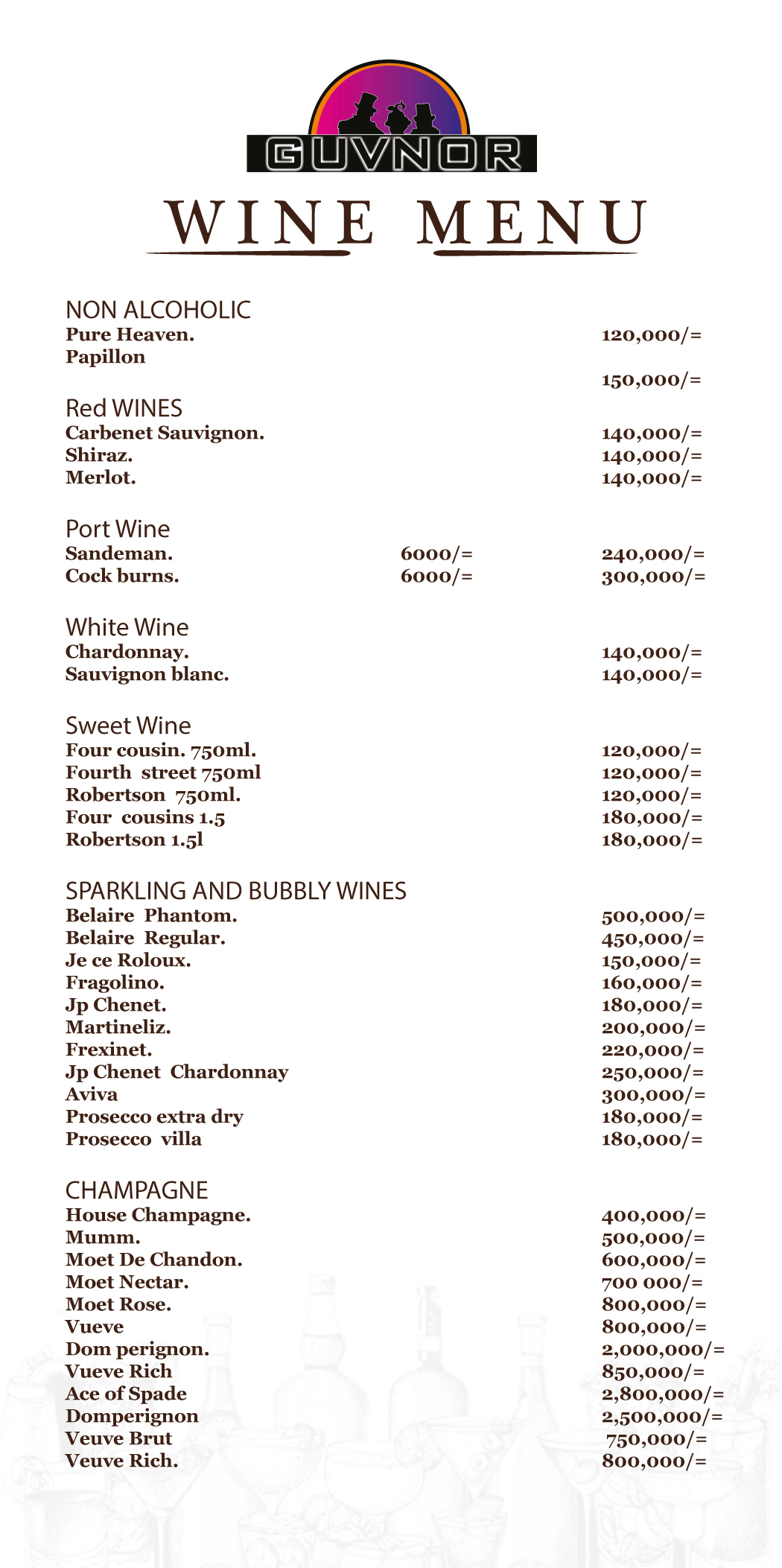 GUVNOR

WINE MENU

NON ALCOHOLIC
Pure Heaven. 120,000/=
Papillon
150,000/=

Red WINES
Carbenet Sauvignon. 140,000/=
Shiraz. 140,000/=
Merlot. 140,000/=

Port Wine
Sandeman. 6000/= 240,000/=
Cock burns. 6000/= 300,000/=

White Wine
Chardonnay. 140,000/=
Sauvignon blanc. 140,000/=

Sweet Wine
Four cousin. 750ml. 120,000/=
Fourth street 750ml 120,000/=
Robertson 750ml. 120,000/=
Four cousins 1.5 180,000/=
Robertson 1.5l 180,000/=

SPARKLING AND BUBBLY WINES
Belaire Phantom. 500,000/=
Belaire Regular. 450,000/=
Je ce Roloux. 150,000/=
Fragolino. 160,000/=
Jp Chenet. 180,000/=
Martineliz. 200,000/=
Frexinet. 220,000/=
Jp Chenet Chardonnay 250,000/=
Aviva 300,000/=
Prosecco extra dry 180,000/=
Prosecco villa 180,000/=

CHAMPAGNE
House Champagne. 400,000/=
Mumm. 500,000/=
Moet De Chandon. 600,000/=
Moet Nectar. 700 000/=
Moet Rose. 800,000/=
Vueve 800,000/=
Dom perignon. 2,000,000/=
Vueve Rich 850,000/=
Ace of Spade 2,800,000/=
Domperignon 2,500,000/=
Veuve Brut 750,000/=
Veuve Rich. 800,000/=